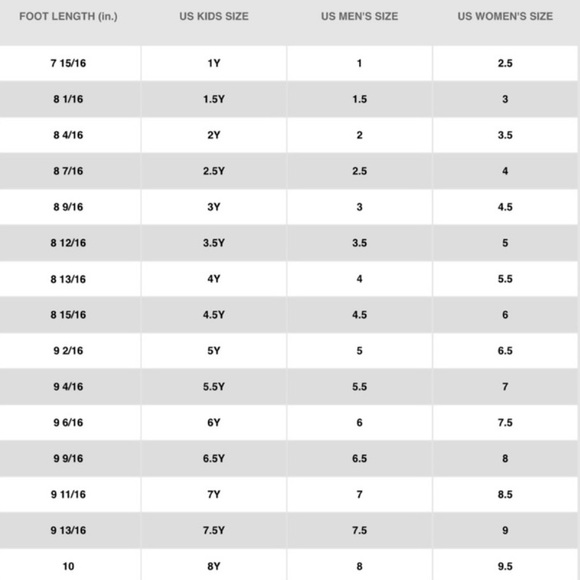 | FOOT LENGTH (in.) | US KIDS SIZE | US MEN'S SIZE | US WOMEN'S SIZE |
|---|---|---|---|
| 7 15/16 | 1Y | 1 | 2.5 |
| 8 1/16 | 1.5Y | 1.5 | 3 |
| 8 4/16 | 2Y | 2 | 3.5 |
| 8 7/16 | 2.5Y | 2.5 | 4 |
| 8 9/16 | 3Y | 3 | 4.5 |
| 8 12/16 | 3.5Y | 3.5 | 5 |
| 8 13/16 | 4Y | 4 | 5.5 |
| 8 15/16 | 4.5Y | 4.5 | 6 |
| 9 2/16 | 5Y | 5 | 6.5 |
| 9 4/16 | 5.5Y | 5.5 | 7 |
| 9 6/16 | 6Y | 6 | 7.5 |
| 9 9/16 | 6.5Y | 6.5 | 8 |
| 9 11/16 | 7Y | 7 | 8.5 |
| 9 13/16 | 7.5Y | 7.5 | 9 |
| 10 | 8Y | 8 | 9.5 |